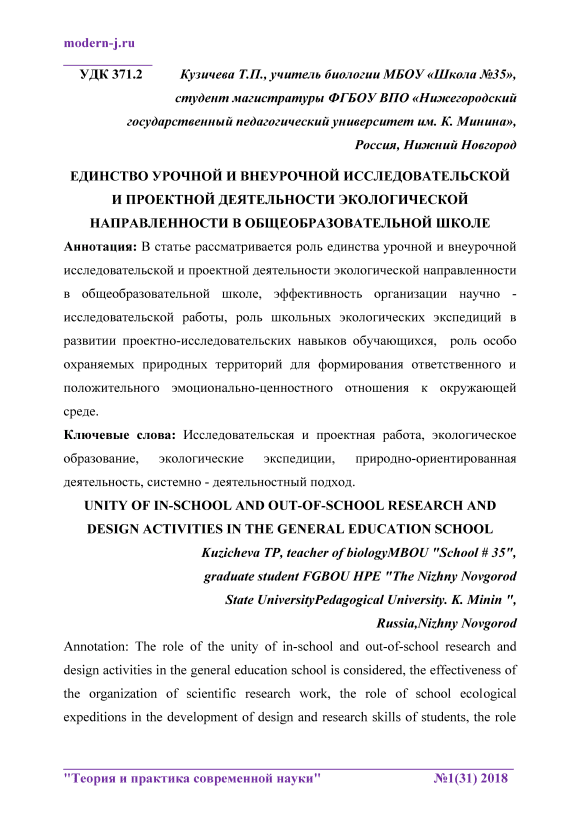 modern-j.ru

УДК 371.2 Кузичева Т.П., учитель биологии МБОУ «Школа №35», студент магистратуры ФГБОУ ВПО «Нижегородский государственный педагогический университет им. К. Минина», Россия, Нижний Новгород

ЕДИНСТВО УРОЧНОЙ И ВНЕУРОЧНОЙ ИССЛЕДОВАТЕЛЬСКОЙ И ПРОЕКТНОЙ ДЕЯТЕЛЬНОСТИ ЭКОЛОГИЧЕСКОЙ НАПРАВЛЕННОСТИ В ОБЩЕОБРАЗОВАТЕЛЬНОЙ ШКОЛЕ

Аннотация: В статье рассматривается роль единства урочной и внеурочной исследовательской и проектной деятельности экологической направленности в общеобразовательной школе, эффективность организации научно - исследовательской работы, роль школьных экологических экспедиций в развитии проектно-исследовательских навыков обучающихся, роль особо охраняемых природных территорий для формирования ответственного и положительного эмоционально-ценностного отношения к окружающей среде.

Ключевые слова: Исследовательская и проектная работа, экологическое образование, экологические экспедиции, природно-ориентированная деятельность, системно - деятельностный подход.

UNITY OF IN-SCHOOL AND OUT-OF-SCHOOL RESEARCH AND DESIGN ACTIVITIES IN THE GENERAL EDUCATION SCHOOL

Kuzicheva TP, teacher of biologyMBOU "School # 35", graduate student FGBOU HPE "The Nizhny Novgorod State UniversityPedagogical University. K. Minin ", Russia,Nizhny Novgorod

Annotation: The role of the unity of in-school and out-of-school research and design activities in the general education school is considered, the effectiveness of the organization of scientific research work, the role of school ecological expeditions in the development of design and research skills of students, the role

"Теория и практика современной науки" №1(31) 2018